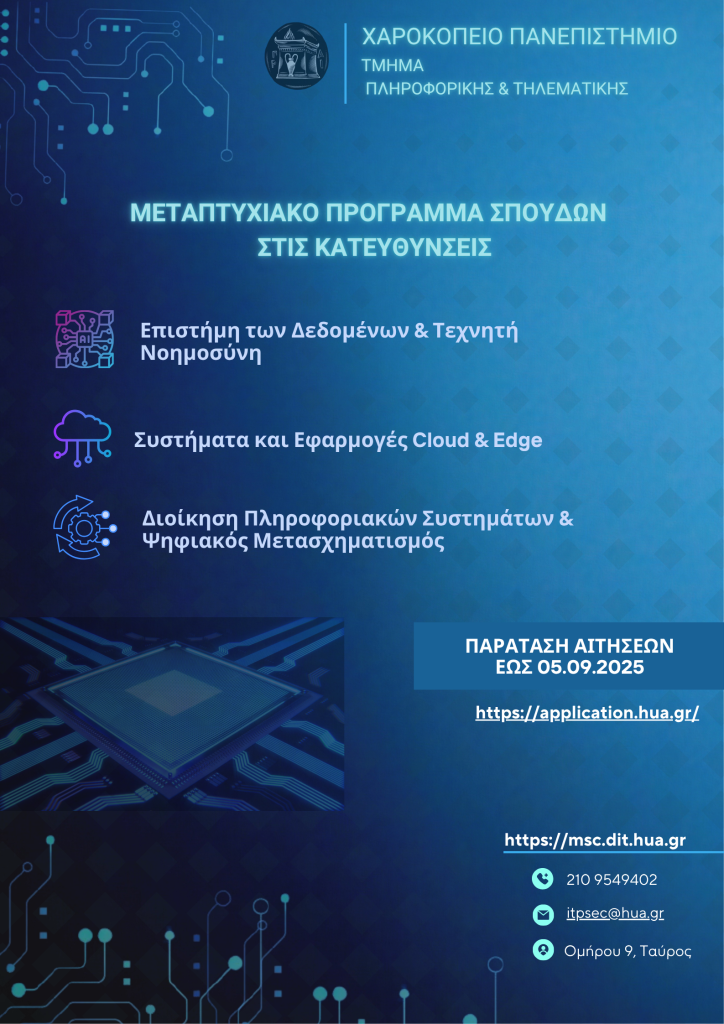 ΧΑΡΟΚΟΠΕΙΟ ΠΑΝΕΠΙΣΤΗΜΙΟ
ΤΜΗΜΑ
ΠΛΗΡΟΦΟΡΙΚΗΣ & ΤΗΛΕΜΑΤΙΚΗΣ

ΜΕΤΑΠΤΥΧΙΑΚΟ ΠΡΟΓΡΑΜΜΑ ΣΠΟΥΔΩΝ
ΣΤΙΣ ΚΑΤΕΥΘΥΝΣΕΙΣ

AI

Επιστήμη των Δεδομένων & Τεχνητή Νοημοσύνη

Συστήματα και Εφαρμογές Cloud & Edge

Διοίκηση Πληροφοριακών Συστημάτων & Ψηφιακός Μετασχηματισμός

ΠΑΡΑΤΑΣΗ ΑΙΤΗΣΕΩΝ
ΕΩΣ 05.09.2025

https://application.hua.gr/

https://msc.dit.hua.gr

210 9549402

itpsec@hua.gr

Ομήρου 9, Ταύρος